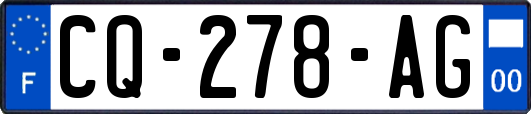 F
CQ-278-AG
00